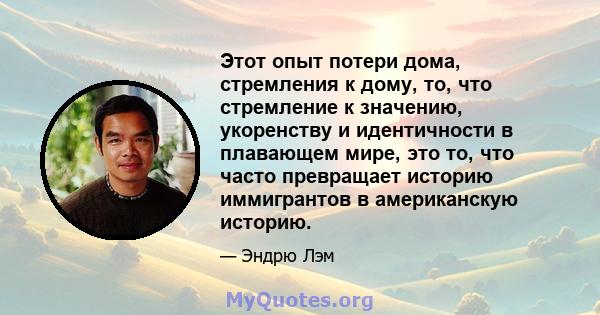 Этот опыт потери дома, стремления к дому, то, что стремление к значению, укоренству и идентичности в плавающем мире, это то, что часто превращает историю иммигрантов в американскую историю.

— Эндрю Лэм

MyQuotes.org